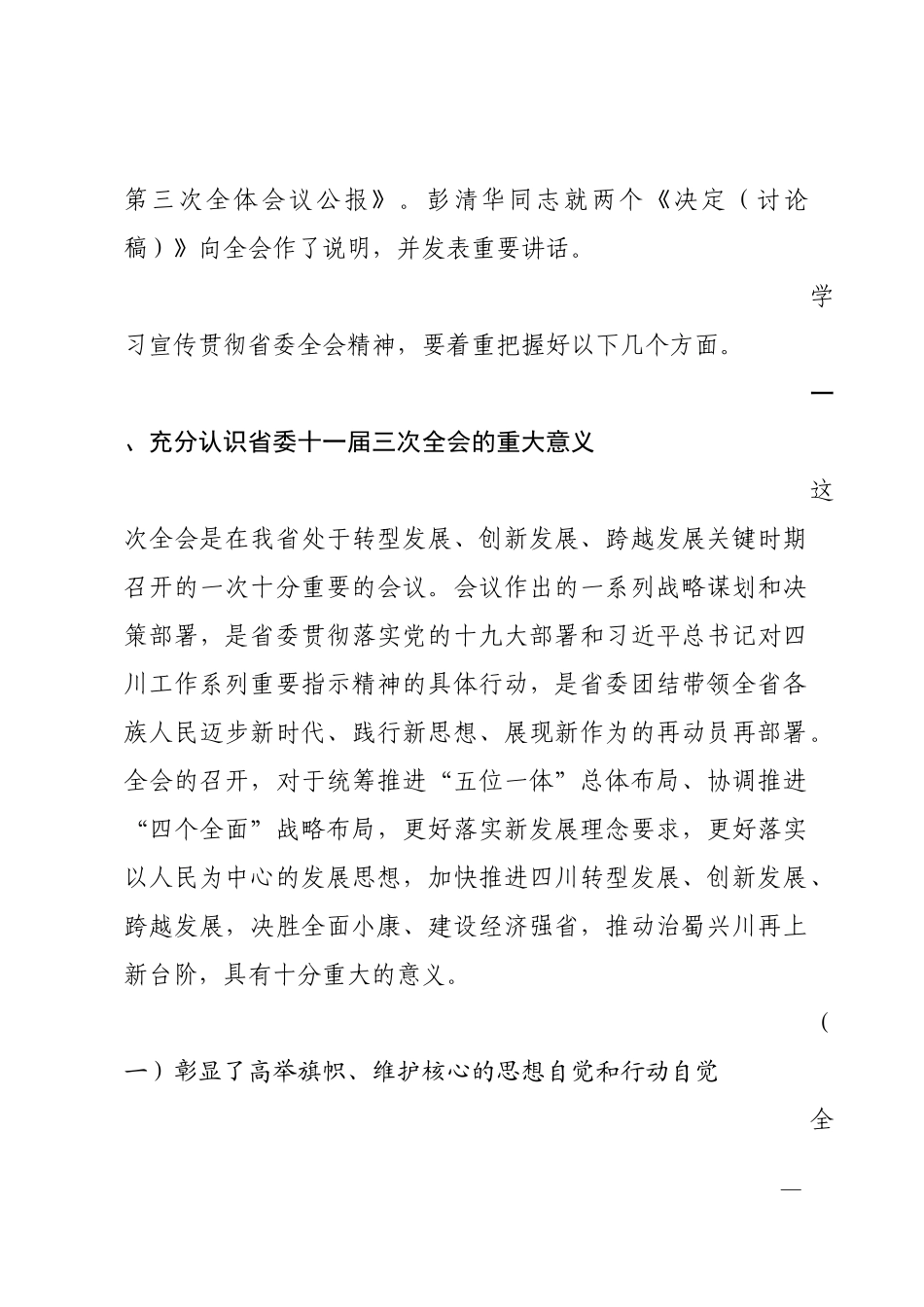 第三次全体会议公报》。彭清华同志就两个《决定（讨论稿）》向全会作了说明，并发表重要讲话。

学习宣传贯彻省委全会精神，要着重把握好以下几个方面。

一、充分认识省委十一届三次全会的重大意义

这次全会是在我省处于转型发展、创新发展、跨越发展关键时期召开的一次十分重要的会议。会议作出的一系列战略谋划和决策部署，是省委贯彻落实党的十九大部署和习近平总书记对四川工作系列重要指示精神的具体行动，是省委团结带领全省各族人民迈步新时代、践行新思想、展现新作为的再动员再部署。全会的召开，对于统筹推进“五位一体”总体布局、协调推进“四个全面”战略布局，更好落实新发展理念要求，更好落实以人民为中心的发展思想，加快推进四川转型发展、创新发展、跨越发展，决胜全面小康、建设经济强省，推动治蜀兴川再上新台阶，具有十分重大的意义。

（一）彰显了高举旗帜、维护核心的思想自觉和行动自觉

全

—